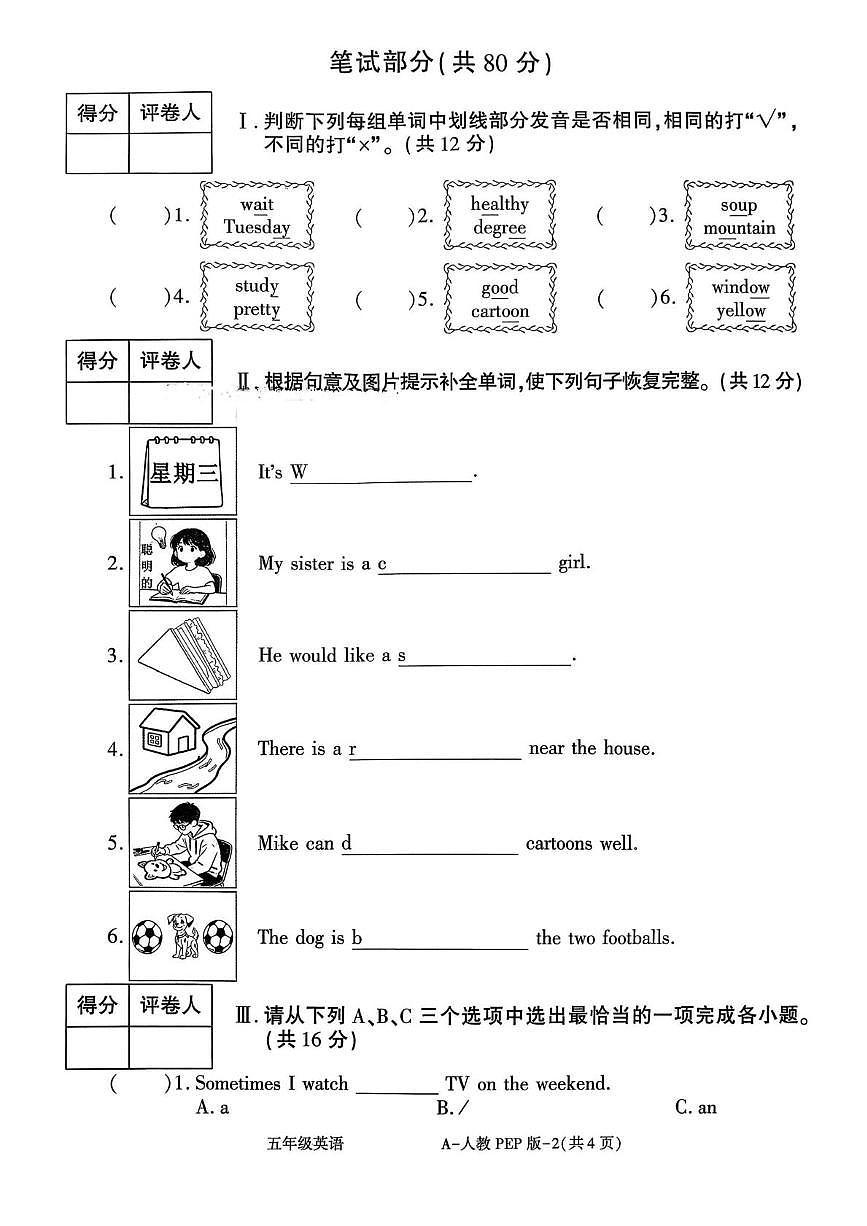 笔试部分(共80分)

| 得分 | 评卷人 |
|---|---|
|  |  |

Ⅰ.判断下列每组单词中划线部分发音是否相同,相同的打“√”,不同的打“×”。(共12分)

(    )1. wait Tuesday    (    )2. healthy degree    (    )3. soup mountain

(    )4. study pretty    (    )5. good cartoon    (    )6. window yellow

| 得分 | 评卷人 |
|---|---|
|  |  |

Ⅱ.根据句意及图片提示补全单词,使下列句子恢复完整。(共12分)

1. 星期三 It's W____.

2. 聪明的 My sister is a c____ girl.

3. He would like a s____.

4. There is a r____ near the house.

5. Mike can d____ cartoons well.

6. The dog is b____ the two footballs.

| 得分 | 评卷人 |
|---|---|
|  |  |

Ⅲ.请从下列A、B、C三个选项中选出最恰当的一项完成各小题。(共16分)

(    )1. Sometimes I watch ____ TV on the weekend.
A. a    B. /    C. an

五年级英语    A-人教PEP版-2(共4页)